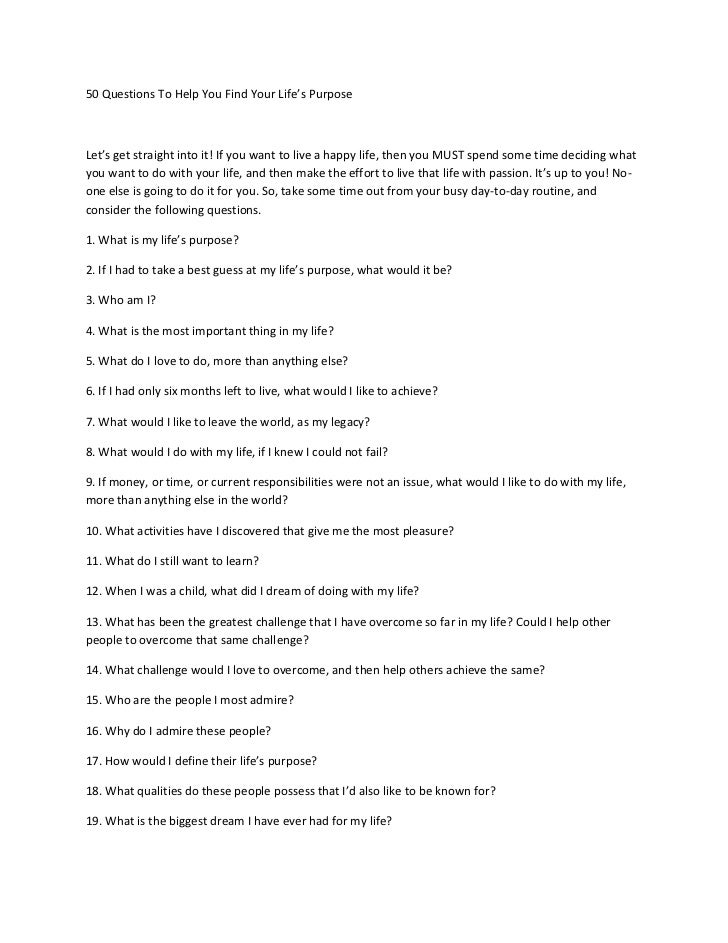 50 Questions To Help You Find Your Life's Purpose

Let's get straight into it! If you want to live a happy life, then you MUST spend some time deciding what you want to do with your life, and then make the effort to live that life with passion. It's up to you! No-one else is going to do it for you. So, take some time out from your busy day-to-day routine, and consider the following questions.

1. What is my life's purpose?

2. If I had to take a best guess at my life's purpose, what would it be?

3. Who am I?

4. What is the most important thing in my life?

5. What do I love to do, more than anything else?

6. If I had only six months left to live, what would I like to achieve?

7. What would I like to leave the world, as my legacy?

8. What would I do with my life, if I knew I could not fail?

9. If money, or time, or current responsibilities were not an issue, what would I like to do with my life, more than anything else in the world?

10. What activities have I discovered that give me the most pleasure?

11. What do I still want to learn?

12. When I was a child, what did I dream of doing with my life?

13. What has been the greatest challenge that I have overcome so far in my life? Could I help other people to overcome that same challenge?

14. What challenge would I love to overcome, and then help others achieve the same?

15. Who are the people I most admire?

16. Why do I admire these people?

17. How would I define their life's purpose?

18. What qualities do these people possess that I'd also like to be known for?

19. What is the biggest dream I have ever had for my life?